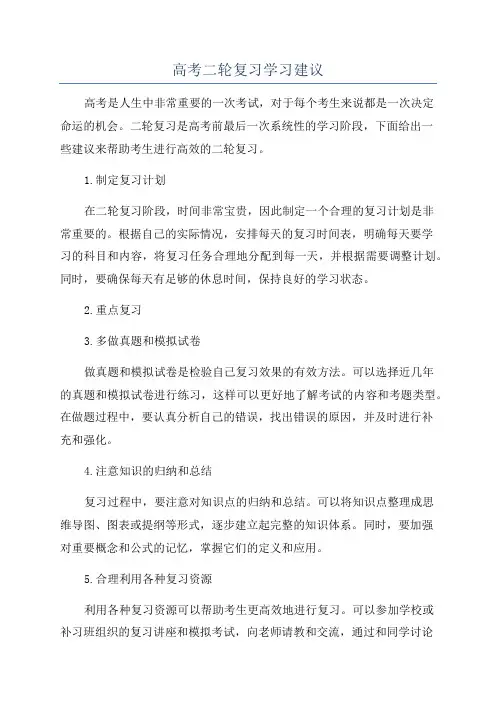 高考二轮复习学习建议

高考是人生中非常重要的一次考试，对于每个考生来说都是一次决定命运的机会。二轮复习是高考前最后一次系统性的学习阶段，下面给出一些建议来帮助考生进行高效的二轮复习。

1.制定复习计划

在二轮复习阶段，时间非常宝贵，因此制定一个合理的复习计划是非常重要的。根据自己的实际情况，安排每天的复习时间表，明确每天要学习的科目和内容，将复习任务合理地分配到每一天，并根据需要调整计划。同时，要确保每天有足够的休息时间，保持良好的学习状态。

2.重点复习

3.多做真题和模拟试卷

做真题和模拟试卷是检验自己复习效果的有效方法。可以选择近几年的真题和模拟试卷进行练习，这样可以更好地了解考试的内容和考题类型。在做题过程中，要认真分析自己的错误，找出错误的原因，并及时进行补充和强化。

4.注意知识的归纳和总结

复习过程中，要注意对知识点的归纳和总结。可以将知识点整理成思维导图、图表或提纲等形式，逐步建立起完整的知识体系。同时，要加强对重要概念和公式的记忆，掌握它们的定义和应用。

5.合理利用各种复习资源

利用各种复习资源可以帮助考生更高效地进行复习。可以参加学校或补习班组织的复习讲座和模拟考试，向老师请教和交流，通过和同学讨论